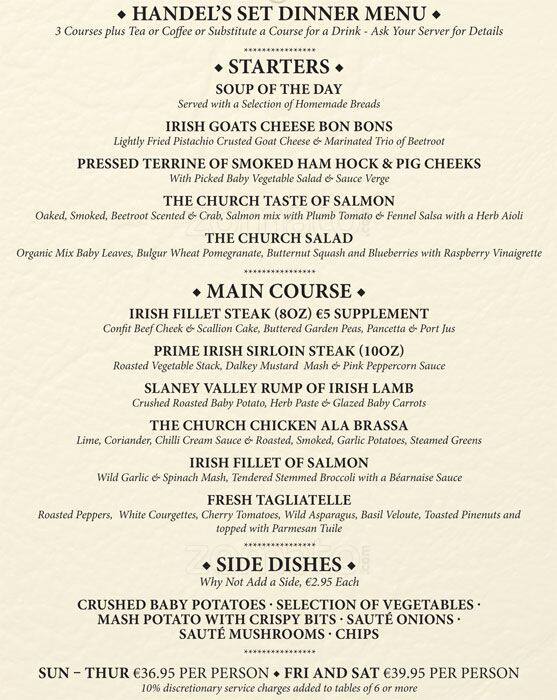 ◆ HANDEL'S SET DINNER MENU ◆
3 Courses plus Tea or Coffee or Substitute a Course for a Drink - Ask Your Server for Details

****************

◆ STARTERS ◆

SOUP OF THE DAY
Served with a Selection of Homemade Breads

IRISH GOATS CHEESE BON BONS
Lightly Fried Pistachio Crusted Goat Cheese & Marinated Trio of Beetroot

PRESSED TERRINE OF SMOKED HAM HOCK & PIG CHEEKS
With Picked Baby Vegetable Salad & Sauce Verge

THE CHURCH TASTE OF SALMON
Oaked, Smoked, Beetroot Scented & Crab, Salmon mix with Plumb Tomato & Fennel Salsa with a Herb Aioli

THE CHURCH SALAD
Organic Mix Baby Leaves, Bulgur Wheat Pomegranate, Butternut Squash and Blueberries with Raspberry Vinaigrette

****************

◆ MAIN COURSE ◆

IRISH FILLET STEAK (8OZ) €5 SUPPLEMENT
Confit Beef Cheek & Scallion Cake, Buttered Garden Peas, Pancetta & Port Jus

PRIME IRISH SIRLOIN STEAK (10OZ)
Roasted Vegetable Stack, Dalkey Mustard Mash & Pink Peppercorn Sauce

SLANEY VALLEY RUMP OF IRISH LAMB
Crushed Roasted Baby Potato, Herb Paste & Glazed Baby Carrots

THE CHURCH CHICKEN ALA BRASSA
Lime, Coriander, Chilli Cream Sauce & Roasted, Smoked, Garlic Potatoes, Steamed Greens

IRISH FILLET OF SALMON
Wild Garlic & Spinach Mash, Tendered Stemmed Broccoli with a Béarnaise Sauce

FRESH TAGLIATELLE
Roasted Peppers, White Courgettes, Cherry Tomatoes, Wild Asparagus, Basil Veloute, Toasted Pinenuts and topped with Parmesan Tuile

****************

◆ SIDE DISHES ◆
Why Not Add a Side, €2.95 Each

CRUSHED BABY POTATOES · SELECTION OF VEGETABLES · MASH POTATO WITH CRISPY BITS · SAUTÉ ONIONS · SAUTÉ MUSHROOMS · CHIPS

****************

SUN – THUR €36.95 PER PERSON ◆ FRI AND SAT €39.95 PER PERSON
10% discretionary service charges added to tables of 6 or more